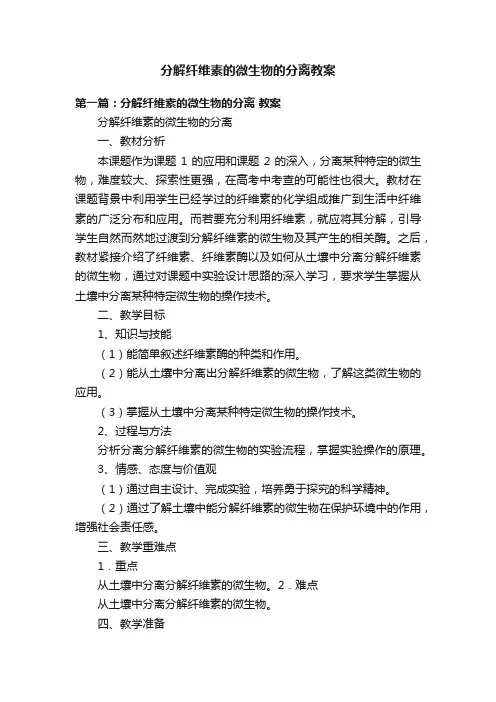 分解纤维素的微生物的分离教案

第一篇：分解纤维素的微生物的分离 教案

分解纤维素的微生物的分离

一、教材分析

本课题作为课题 1 的应用和课题 2 的深入，分离某种特定的微生物，难度较大、探索性更强，在高考中考查的可能性也很大。教材在课题背景中利用学生已经学过的纤维素的化学组成推广到生活中纤维素的广泛分布和应用。而若要充分利用纤维素，就应将其分解，引导学生自然而然地过渡到分解纤维素的微生物及其产生的相关酶。之后，教材紧接介绍了纤维素、纤维素酶以及如何从土壤中分离分解纤维素的微生物，通过对课题中实验设计思路的深入学习，要求学生掌握从土壤中分离某种特定微生物的操作技术。

二、教学目标

1、知识与技能

（1）能简单叙述纤维素酶的种类和作用。

（2）能从土壤中分离出分解纤维素的微生物，了解这类微生物的应用。

（3）掌握从土壤中分离某种特定微生物的操作技术。

2、过程与方法

分析分离分解纤维素的微生物的实验流程，掌握实验操作的原理。

3、情感、态度与价值观

（1）通过自主设计、完成实验，培养勇于探究的科学精神。

（2）通过了解土壤中能分解纤维素的微生物在保护环境中的作用，增强社会责任感。

三、教学重难点

1．重点

从土壤中分离分解纤维素的微生物。2．难点

从土壤中分离分解纤维素的微生物。

四、教学准备